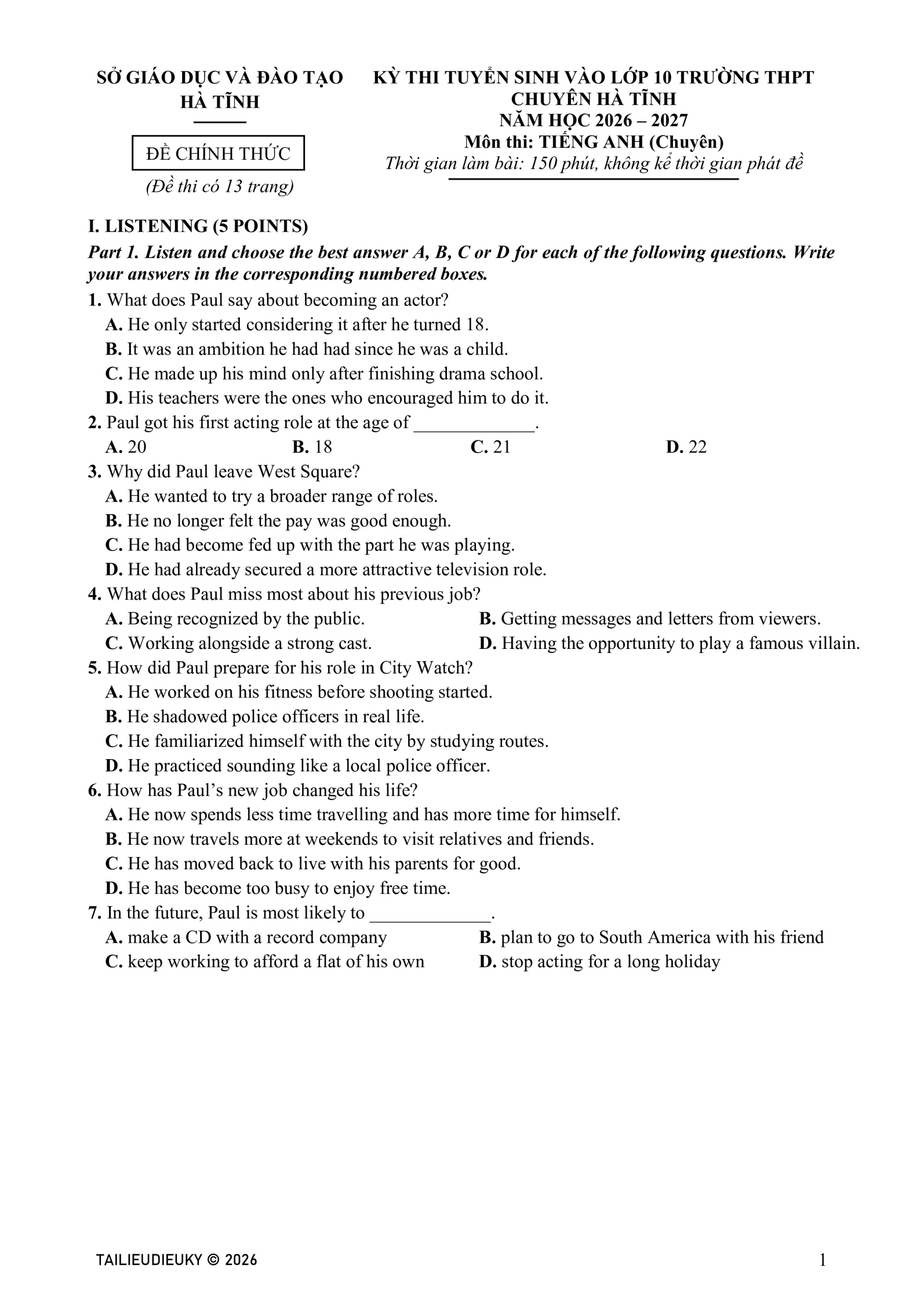 SỞ GIÁO DỤC VÀ ĐÀO TẠO
HÀ TĨNH

ĐỀ CHÍNH THỨC

(Đề thi có 13 trang)

KỲ THI TUYỂN SINH VÀO LỚP 10 TRƯỜNG THPT
CHUYÊN HÀ TĨNH
NĂM HỌC 2026 – 2027
Môn thi: TIẾNG ANH (Chuyên)
Thời gian làm bài: 150 phút, không kể thời gian phát đề

I. LISTENING (5 POINTS)

Part 1. Listen and choose the best answer A, B, C or D for each of the following questions. Write your answers in the corresponding numbered boxes.

1. What does Paul say about becoming an actor?
A. He only started considering it after he turned 18.
B. It was an ambition he had had since he was a child.
C. He made up his mind only after finishing drama school.
D. His teachers were the ones who encouraged him to do it.
2. Paul got his first acting role at the age of ____.
A. 20 B. 18 C. 21 D. 22
3. Why did Paul leave West Square?
A. He wanted to try a broader range of roles.
B. He no longer felt the pay was good enough.
C. He had become fed up with the part he was playing.
D. He had already secured a more attractive television role.
4. What does Paul miss most about his previous job?
A. Being recognized by the public.
B. Getting messages and letters from viewers.
C. Working alongside a strong cast.
D. Having the opportunity to play a famous villain.
5. How did Paul prepare for his role in City Watch?
A. He worked on his fitness before shooting started.
B. He shadowed police officers in real life.
C. He familiarized himself with the city by studying routes.
D. He practiced sounding like a local police officer.
6. How has Paul's new job changed his life?
A. He now spends less time travelling and has more time for himself.
B. He now travels more at weekends to visit relatives and friends.
C. He has moved back to live with his parents for good.
D. He has become too busy to enjoy free time.
7. In the future, Paul is most likely to ____.
A. make a CD with a record company
B. plan to go to South America with his friend
C. keep working to afford a flat of his own
D. stop acting for a long holiday

TAILIEUDIEUKY © 2026
1